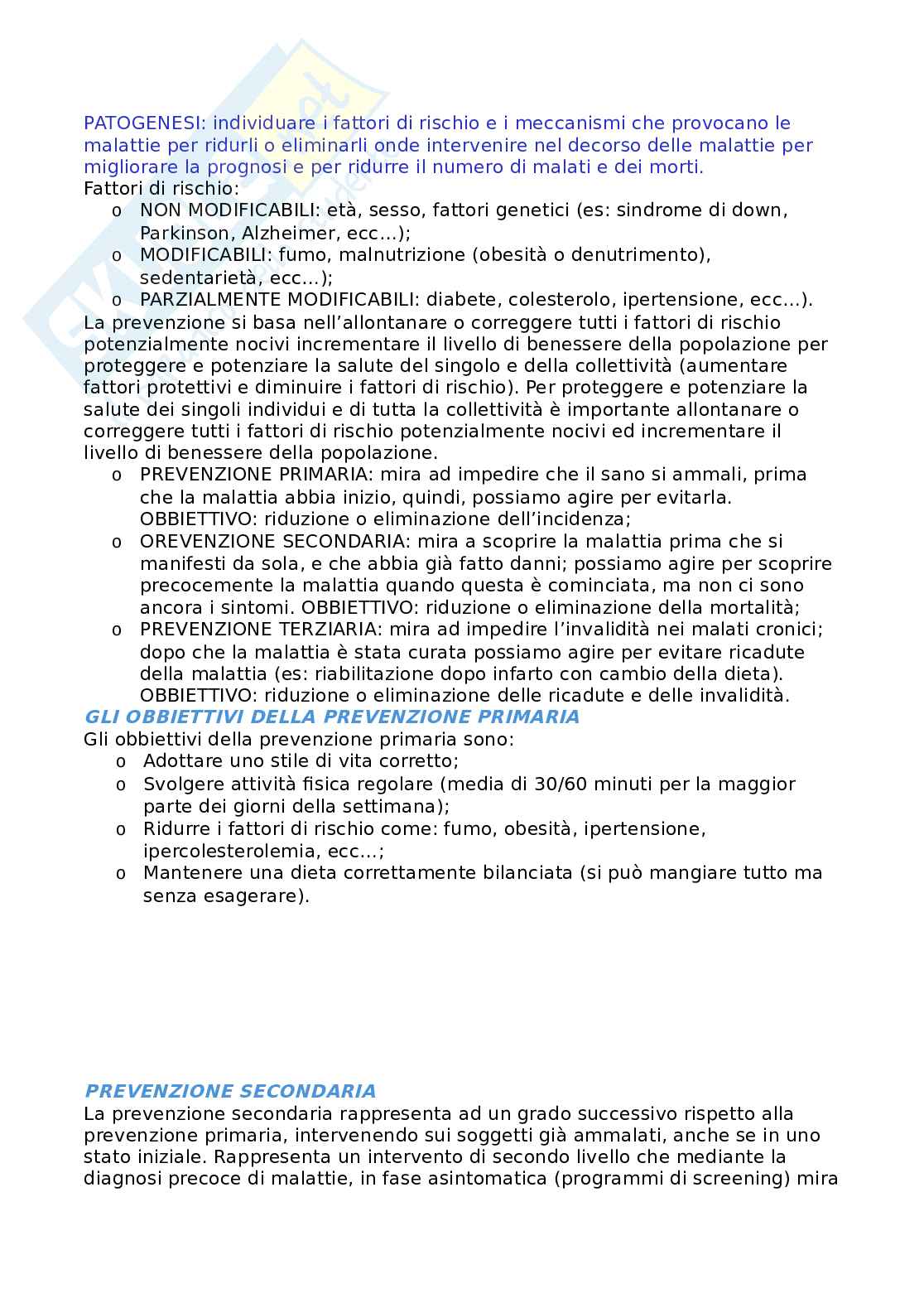 PATOGENESI: individuare i fattori di rischio e i meccanismi che provocano le malattie per ridurli o eliminarli onde intervenire nel decorso delle malattie per migliorare la prognosi e per ridurre il numero di malati e dei morti.
Fattori di rischio:
o NON MODIFICABILI: età, sesso, fattori genetici (es: sindrome di down, Parkinson, Alzheimer, ecc…);
o MODIFICABILI: fumo, malnutrizione (obesità o denutrimento), sedentarietà, ecc…);
o PARZIALMENTE MODIFICABILI: diabete, colesterolo, ipertensione, ecc…).
La prevenzione si basa nell'allontanare o correggere tutti i fattori di rischio potenzialmente nocivi incrementare il livello di benessere della popolazione per proteggere e potenziare la salute del singolo e della collettività (aumentare fattori protettivi e diminuire i fattori di rischio). Per proteggere e potenziare la salute dei singoli individui e di tutta la collettività è importante allontanare o correggere tutti i fattori di rischio potenzialmente nocivi ed incrementare il livello di benessere della popolazione.
o PREVENZIONE PRIMARIA: mira ad impedire che il sano si ammali, prima che la malattia abbia inizio, quindi, possiamo agire per evitarla. OBBIETTIVO: riduzione o eliminazione dell'incidenza;
o OREVENZIONE SECONDARIA: mira a scoprire la malattia prima che si manifesti da sola, e che abbia già fatto danni; possiamo agire per scoprire precocemente la malattia quando questa è cominciata, ma non ci sono ancora i sintomi. OBBIETTIVO: riduzione o eliminazione della mortalità;
o PREVENZIONE TERZIARIA: mira ad impedire l'invalidità nei malati cronici; dopo che la malattia è stata curata possiamo agire per evitare ricadute della malattia (es: riabilitazione dopo infarto con cambio della dieta). OBBIETTIVO: riduzione o eliminazione delle ricadute e delle invalidità.
GLI OBBIETTIVI DELLA PREVENZIONE PRIMARIA
Gli obbiettivi della prevenzione primaria sono:
o Adottare uno stile di vita corretto;
o Svolgere attività fisica regolare (media di 30/60 minuti per la maggior parte dei giorni della settimana);
o Ridurre i fattori di rischio come: fumo, obesità, ipertensione, ipercolesterolemia, ecc…;
o Mantenere una dieta correttamente bilanciata (si può mangiare tutto ma senza esagerare).

PREVENZIONE SECONDARIA
La prevenzione secondaria rappresenta ad un grado successivo rispetto alla prevenzione primaria, intervenendo sui soggetti già ammalati, anche se in uno stato iniziale. Rappresenta un intervento di secondo livello che mediante la diagnosi precoce di malattie, in fase asintomatica (programmi di screening) mira